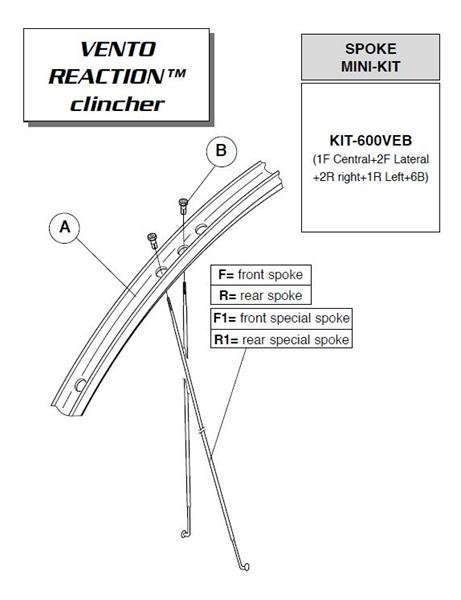 VENTO REACTION™ clincher

SPOKE MINI-KIT

KIT-600VEB
(1F Central+2F Lateral +2R right+1R Left+6B)

B

A

F= front spoke
R= rear spoke
F1= front special spoke
R1= rear special spoke